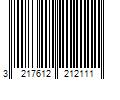 3 217612 212111